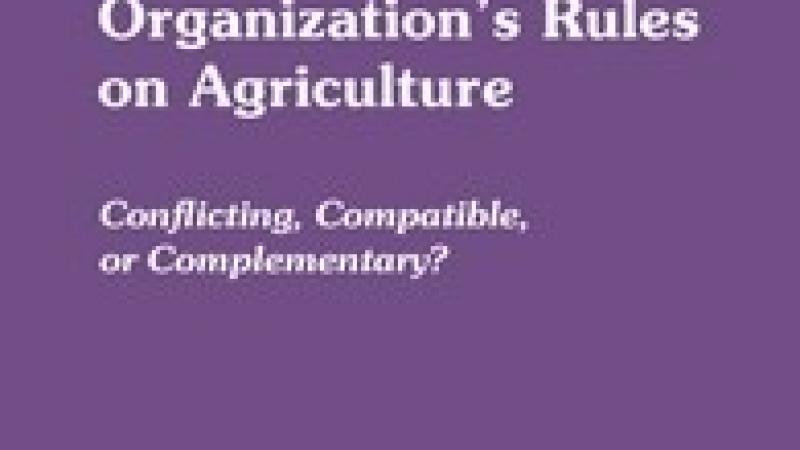 Organization's Rules on Agriculture

Conflicting, Compatible, or Complementary?